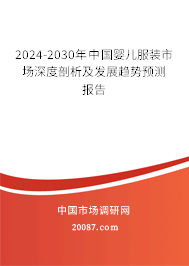 2024-2030年中国婴儿服装市场深度剖析及发展趋势预测报告

中国市场调研网

20087.com